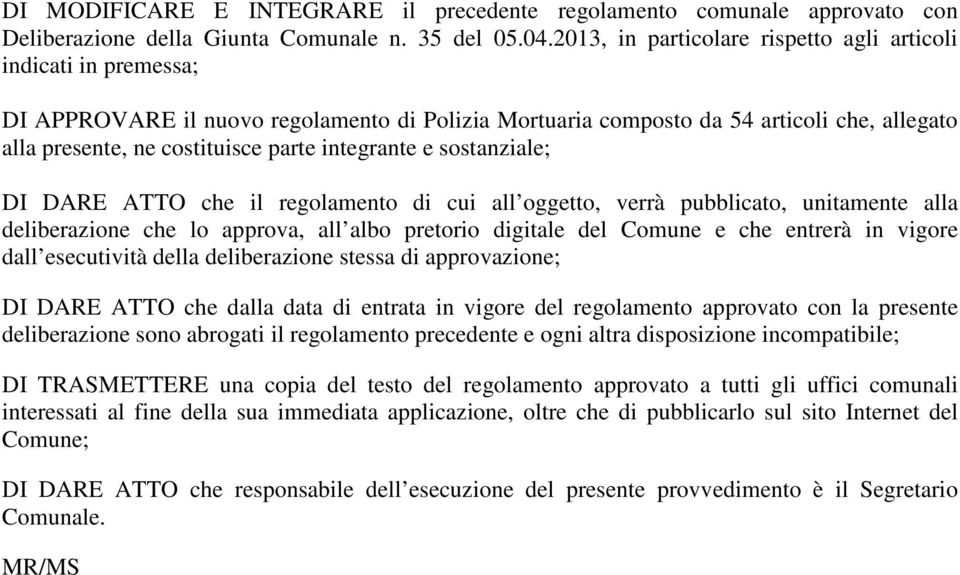 DI MODIFICARE E INTEGRARE il precedente regolamento comunale approvato con Deliberazione della Giunta Comunale n. 35 del 05.04.2013, in particolare rispetto agli articoli indicati in premessa;

DI APPROVARE il nuovo regolamento di Polizia Mortuaria composto da 54 articoli che, allegato alla presente, ne costituisce parte integrante e sostanziale;

DI DARE ATTO che il regolamento di cui all’oggetto, verrà pubblicato, unitamente alla deliberazione che lo approva, all’albo pretorio digitale del Comune e che entrerà in vigore dall’esecutività della deliberazione stessa di approvazione;

DI DARE ATTO che dalla data di entrata in vigore del regolamento approvato con la presente deliberazione sono abrogati il regolamento precedente e ogni altra disposizione incompatibile;

DI TRASMETTERE una copia del testo del regolamento approvato a tutti gli uffici comunali interessati al fine della sua immediata applicazione, oltre che di pubblicarlo sul sito Internet del Comune;

DI DARE ATTO che responsabile dell’esecuzione del presente provvedimento è il Segretario Comunale.

MR/MS